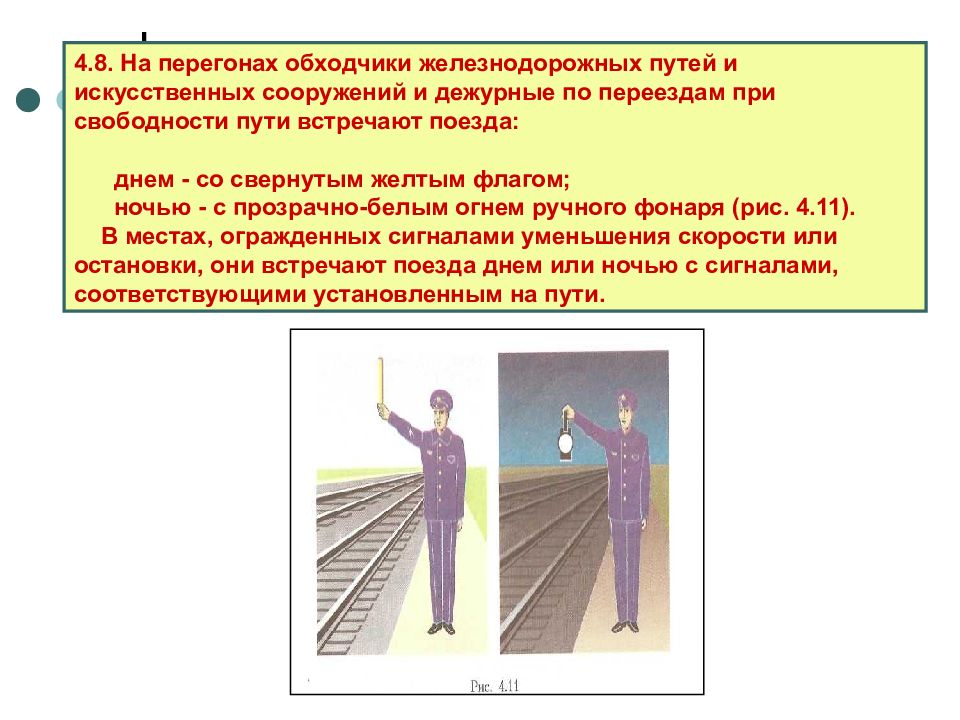 4.8. На перегонах обходчики железнодорожных путей и искусственных сооружений и дежурные по переездам при свободности пути встречают поезда:

днем - со свернутым желтым флагом;
ночью - с прозрачно-белым огнем ручного фонаря (рис. 4.11).
В местах, огражденных сигналами уменьшения скорости или остановки, они встречают поезда днем или ночью с сигналами, соответствующими установленным на пути.

Рис. 4.11